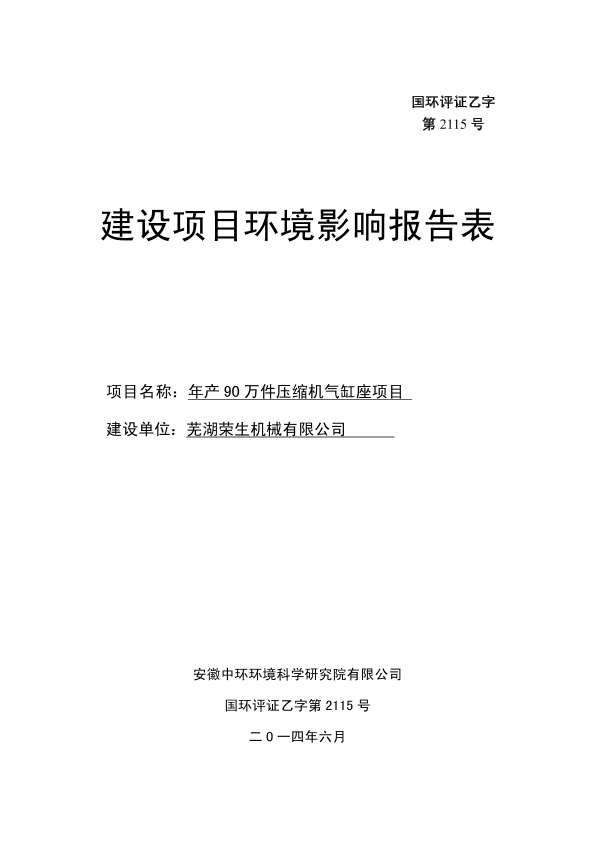 国环评证乙字
第 2115 号

建设项目环境影响报告表

项目名称：年产 90 万件压缩机气缸座项目

建设单位：芜湖荣生机械有限公司

安徽中环环境科学研究院有限公司

国环评证乙字第 2115 号

二０一四年六月